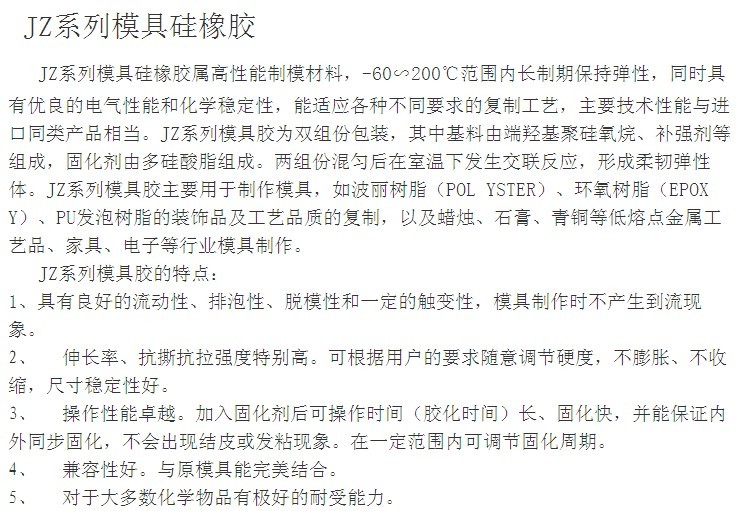 JZ系列模具硅橡胶

JZ系列模具硅橡胶属高性能制模材料，-60∽200℃范围内长制期保持弹性，同时具有优良的电气性能和化学稳定性，能适应各种不同要求的复制工艺，主要技术性能与进口同类产品相当。JZ系列模具胶为双组份包装，其中基料由端羟基聚硅氧烷、补强剂等组成，固化剂由多硅酸脂组成。两组份混匀后在室温下发生交联反应，形成柔韧弹性体。JZ系列模具胶主要用于制作模具，如波丽树脂（POL YSTER）、环氧树脂（EPOXY）、PU发泡树脂的装饰品及工艺品质的复制，以及蜡烛、石膏、青铜等低熔点金属工艺品、家具、电子等行业模具制作。

JZ系列模具胶的特点：

1、具有良好的流动性、排泡性、脱模性和一定的触变性，模具制作时不产生到流现象。

2、　伸长率、抗撕抗拉强度特别高。可根据用户的要求随意调节硬度，不膨胀、不收缩，尺寸稳定性好。

3、　操作性能卓越。加入固化剂后可操作时间（胶化时间）长、固化快，并能保证内外同步固化，不会出现结皮或发粘现象。在一定范围内可调节固化周期。

4、　兼容性好。与原模具能完美结合。

5、　对于大多数化学物品有极好的耐受能力。